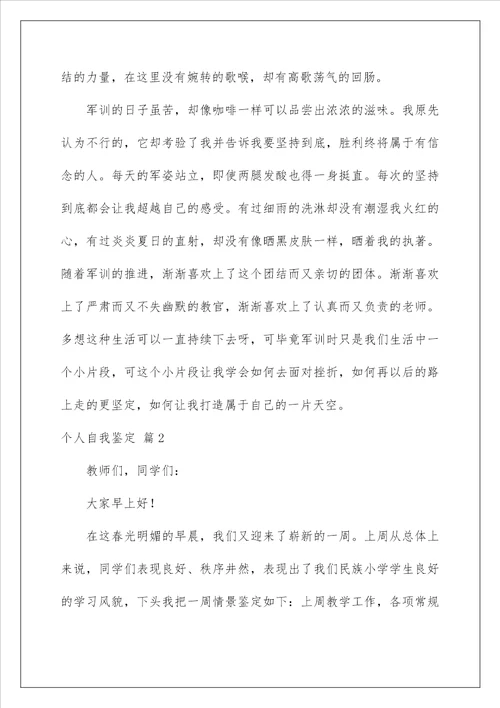 结的力量，在这里没有婉转的歌喉，却有高歌荡气的回肠。

军训的日子虽苦，却像咖啡一样可以品尝出浓浓的滋味。我原先认为不行的，它却考验了我并告诉我要坚持到底，胜利终将属于有信念的人。每天的军姿站立，即使两腿发酸也得一身挺直。每次的坚持到底都会让我超越自己的感受。有过细雨的洗淋却没有潮湿我火红的心，有过炎炎夏日的直射，却没有像晒黑皮肤一样，晒着我的执著。随着军训的推进，渐渐喜欢上了这个团结而又亲切的团体。渐渐喜欢上了严肃而又不失幽默的教官，渐渐喜欢上了认真而又负责的老师。多想这种生活可以一直持续下去呀，可毕竟军训时只是我们生活中一个小片段，可这个小片段让我学会如何去面对挫折，如何再以后的路上走的更坚定，如何让我打造属于自己的一片天空。

个人自我鉴定 篇2

教师们，同学们：

大家早上好！

在这春光明媚的早晨，我们又迎来了崭新的一周。上周从总体上来说，同学们表现良好、秩序井然，表现出了我们民族小学学生良好的学习风貌，下头我把一周情景鉴定如下：上周教学工作，各项常规